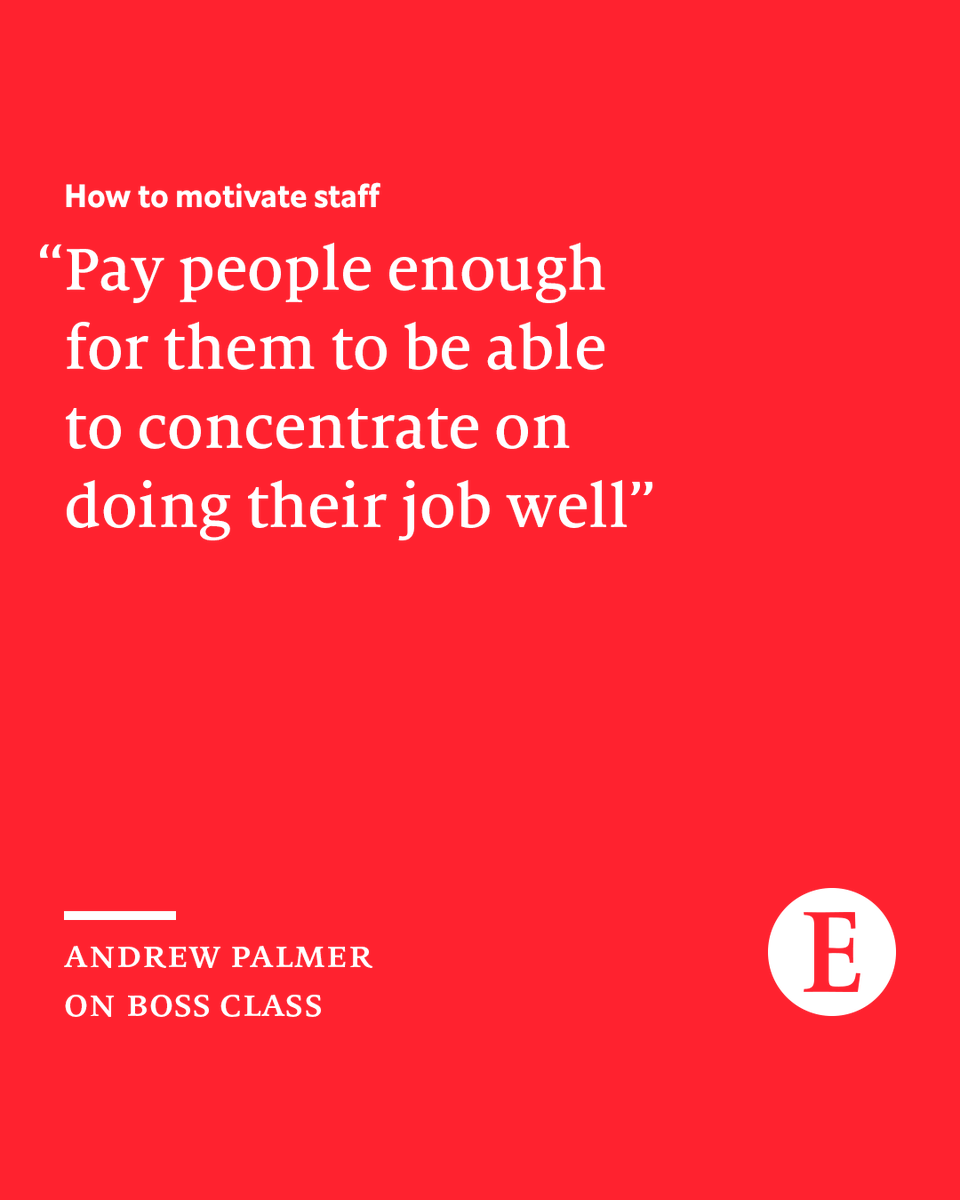 How to motivate staff

“Pay people enough for them to be able to concentrate on doing their job well”

ANDREW PALMER
ON BOSS CLASS

E